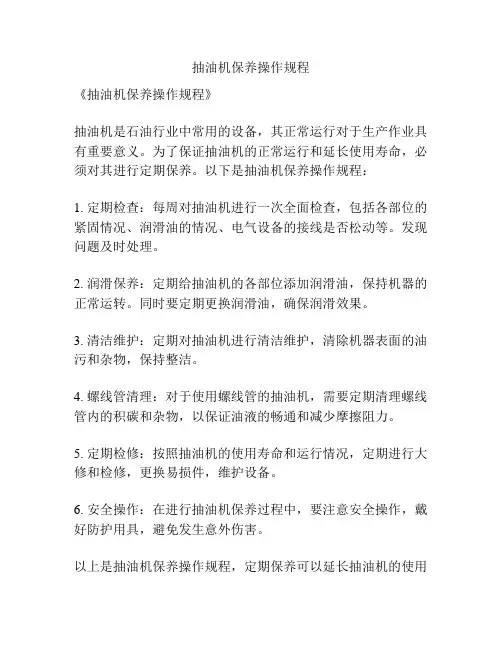 抽油机保养操作规程

《抽油机保养操作规程》

抽油机是石油行业中常用的设备，其正常运行对于生产作业具有重要意义。为了保证抽油机的正常运行和延长使用寿命，必须对其进行定期保养。以下是抽油机保养操作规程：

1. 定期检查：每周对抽油机进行一次全面检查，包括各部位的紧固情况、润滑油的情况、电气设备的接线是否松动等。发现问题及时处理。

2. 润滑保养：定期给抽油机的各部位添加润滑油，保持机器的正常运转。同时要定期更换润滑油，确保润滑效果。

3. 清洁维护：定期对抽油机进行清洁维护，清除机器表面的油污和杂物，保持整洁。

4. 螺线管清理：对于使用螺线管的抽油机，需要定期清理螺线管内的积碳和杂物，以保证油液的畅通和减少摩擦阻力。

5. 定期检修：按照抽油机的使用寿命和运行情况，定期进行大修和检修，更换易损件，维护设备。

6. 安全操作：在进行抽油机保养过程中，要注意安全操作，戴好防护用具，避免发生意外伤害。

以上是抽油机保养操作规程，定期保养可以延长抽油机的使用